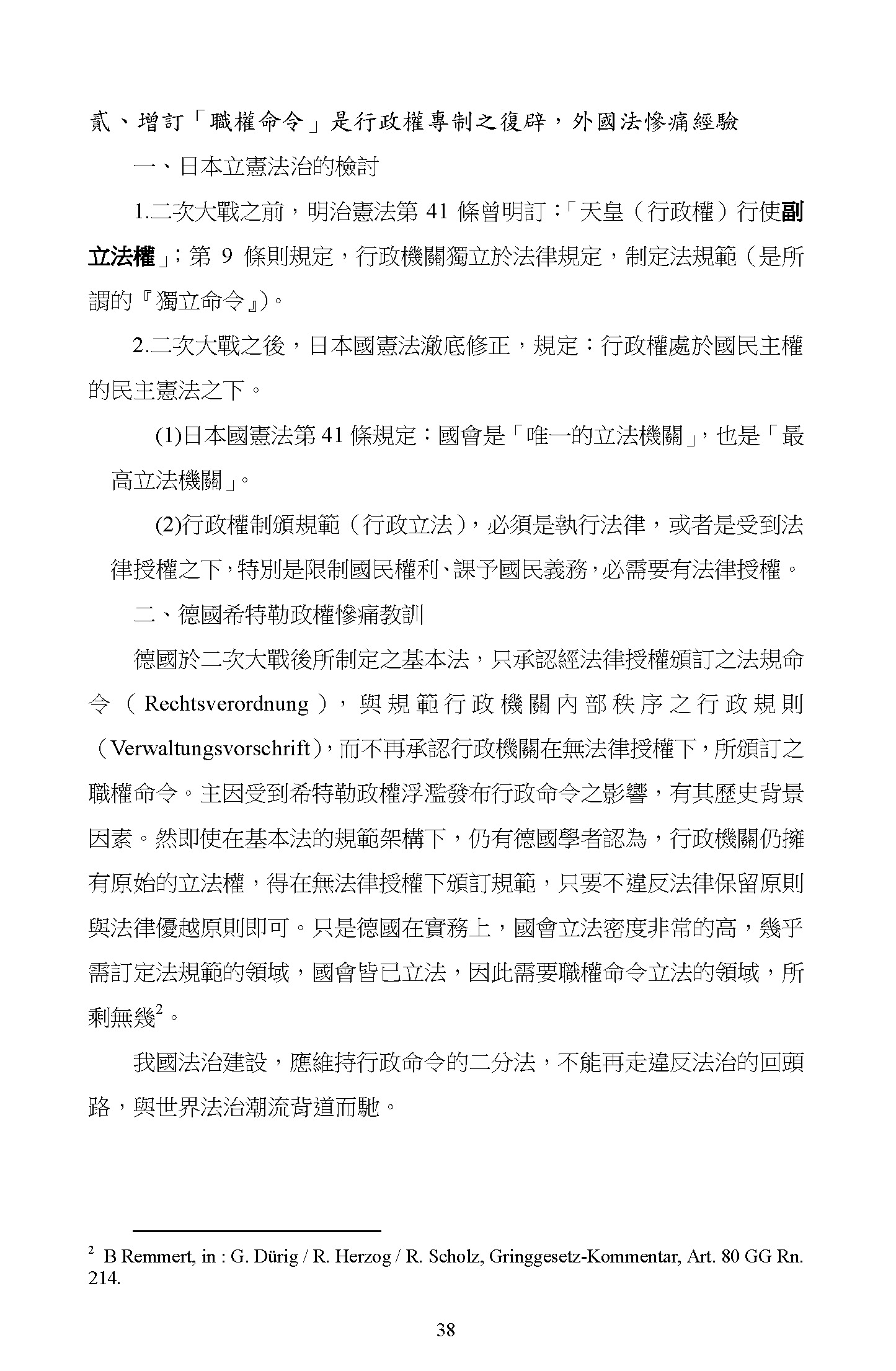 貳、增訂「職權命令」是行政權專制之復辟，外國法慘痛經驗

一、日本立憲法治的檢討

1.二次大戰之前，明治憲法第 41 條曾明訂：「天皇（行政權）行使副立法權」；第 9 條則規定，行政機關獨立於法律規定，制定法規範（是所謂的『獨立命令』）。

2.二次大戰之後，日本國憲法澈底修正，規定：行政權處於國民主權的民主憲法之下。

(1)日本國憲法第 41 條規定：國會是「唯一的立法機關」，也是「最高立法機關」。

(2)行政權制頒規範（行政立法），必須是執行法律，或者是受到法律授權之下，特別是限制國民權利、課予國民義務，必需要有法律授權。

二、德國希特勒政權慘痛教訓

德國於二次大戰後所制定之基本法，只承認經法律授權頒訂之法規命令（Rechtsverordnung），與規範行政機關內部秩序之行政規則（Verwaltungsvorschrift），而不再承認行政機關在無法律授權下，所頒訂之職權命令。主因受到希特勒政權浮濫發布行政命令之影響，有其歷史背景因素。然即使在基本法的規範架構下，仍有德國學者認為，行政機關仍擁有原始的立法權，得在無法律授權下頒訂規範，只要不違反法律保留原則與法律優越原則即可。只是德國在實務上，國會立法密度非常的高，幾乎需訂定法規範的領域，國會皆已立法，因此需要職權命令立法的領域，所剩無幾$^2$。

我國法治建設，應維持行政命令的二分法，不能再走違反法治的回頭路，與世界法治潮流背道而馳。

$^2$ B Remmert, in : G. Dürig / R. Herzog / R. Scholz, Gringgesetz-Kommentar, Art. 80 GG Rn. 214.

38